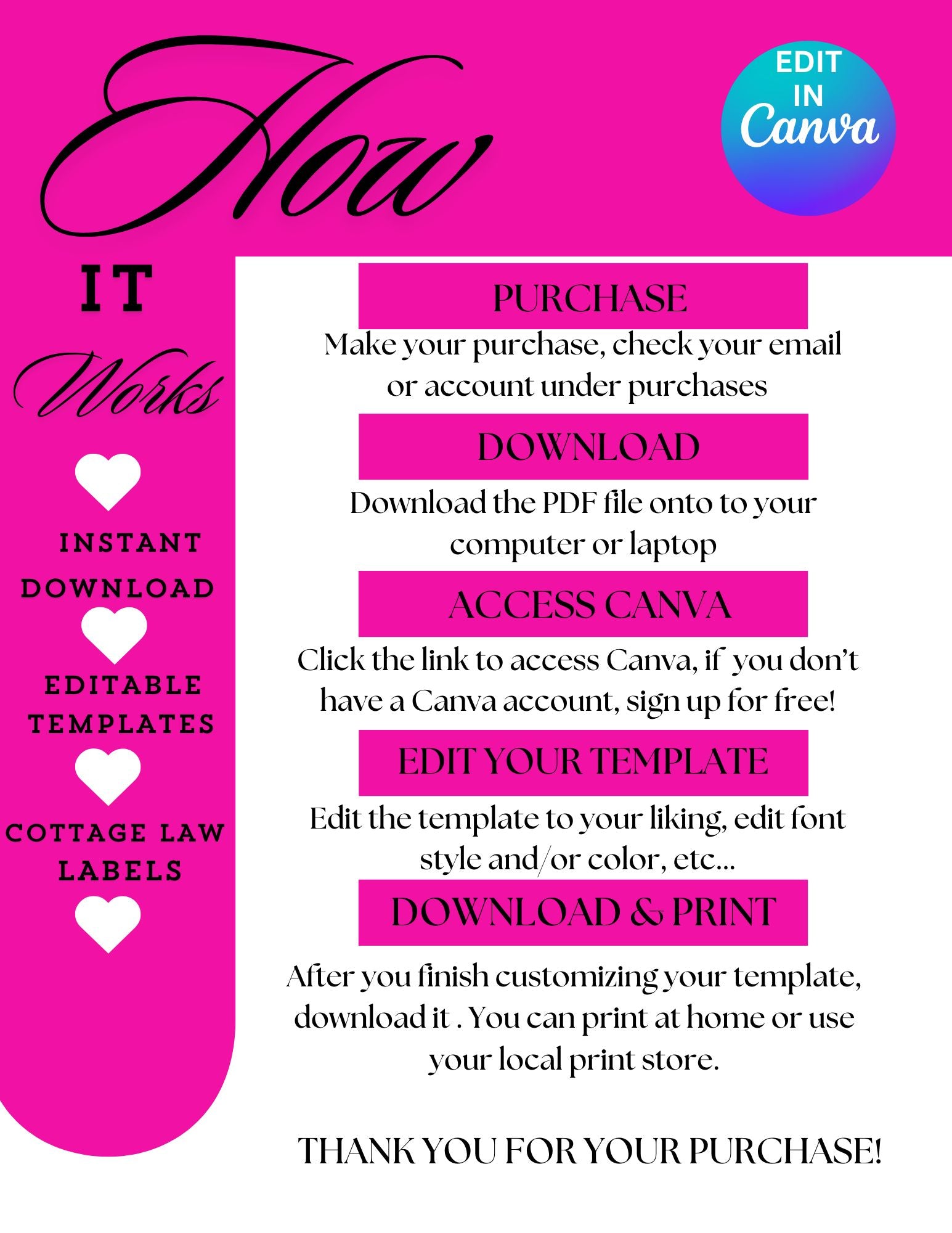 How

EDIT
IN
Canva

IT

Works

INSTANT
DOWNLOAD

EDITABLE
TEMPLATES

COTTAGE LAW
LABELS

PURCHASE

Make your purchase, check your email or account under purchases

DOWNLOAD

Download the PDF file onto to your computer or laptop

ACCESS CANVA

Click the link to access Canva, if you don't have a Canva account, sign up for free!

EDIT YOUR TEMPLATE

Edit the template to your liking, edit font style and/or color, etc...

DOWNLOAD & PRINT

After you finish customizing your template, download it . You can print at home or use your local print store.

THANK YOU FOR YOUR PURCHASE!